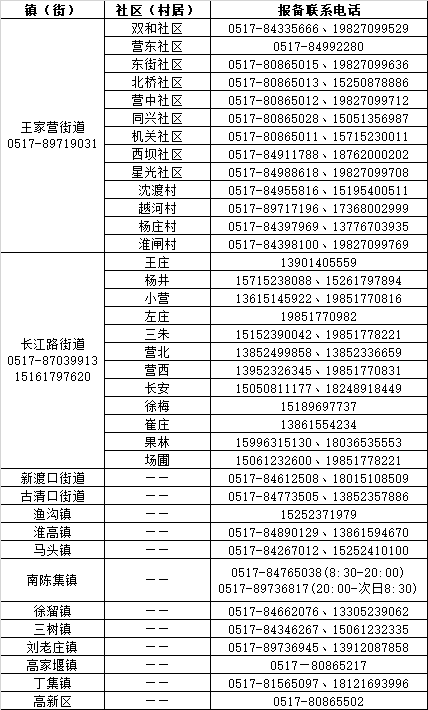 | 镇（街） | 社区（村居） | 报备联系电话 |
|---|---|---|
| 王家营街道 0517-89719031 | 双和社区 | 0517-84335666、19827099529 |
| | 营东社区 | 0517-84992280 |
| | 东街社区 | 0517-80865015、19827099636 |
| | 北桥社区 | 0517-80865013、15250878886 |
| | 营中社区 | 0517-80865012、19827099712 |
| | 同兴社区 | 0517-80865028、15051356987 |
| | 机关社区 | 0517-80865011、15715230011 |
| | 西坝社区 | 0517-84911788、18762000202 |
| | 星光社区 | 0517-84988618、19827099708 |
| | 沈渡村 | 0517-84955816、15195400511 |
| | 越河村 | 0517-89717196、17368002999 |
| | 杨庄村 | 0517-84397969、13776703935 |
| | 淮闸村 | 0517-84398100、19827099769 |
| 长江路街道 0517-87039913 15161797620 | 王庄 | 13901405559 |
| | 杨井 | 15715238088、15261797894 |
| | 小营 | 13615145922、19851770816 |
| | 左庄 | 19851770982 |
| | 三朱 | 15152390042、19851778221 |
| | 营北 | 13852499858、13852336659 |
| | 营西 | 13952326345、19851770831 |
| | 长安 | 15050811177、18248918449 |
| | 徐梅 | 15189697737 |
| | 崔庄 | 13861554234 |
| | 果林 | 15996315130、18036535553 |
| | 场圃 | 15061232600、19851778221 |
| 新渡口街道 | —— | 0517-84612508、18015108509 |
| 古清口街道 | —— | 0517-84773505、13852357886 |
| 渔沟镇 | —— | 15252371979 |
| 淮高镇 | —— | 0517-84890129、13861594670 |
| 马头镇 | —— | 0517-84267012、15252410100 |
| 南陈集镇 | —— | 0517-84765038(8:30-20:00) 0517-89736817(20:00-次日8:30) |
| 徐溜镇 | —— | 0517-84662076、13305239062 |
| 三树镇 | —— | 0517-84346267、15061232335 |
| 刘老庄镇 | —— | 0517-89736945、13912087858 |
| 高家堰镇 | —— | 0517-80865217 |
| 丁集镇 | —— | 0517-81565097、18121693996 |
| 高新区 | —— | 0517-80865502 |